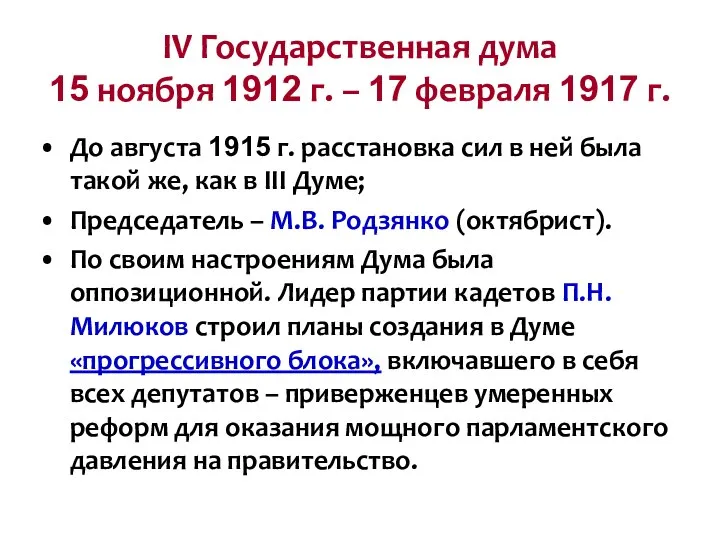 IV Государственная дума
15 ноября 1912 г. – 17 февраля 1917 г.

• До августа 1915 г. расстановка сил в ней была такой же, как в III Думе;

• Председатель – М.В. Родзянко (октябрист).

• По своим настроениям Дума была оппозиционной. Лидер партии кадетов П.Н. Милюков строил планы создания в Думе «прогрессивного блока», включавшего в себя всех депутатов – приверженцев умеренных реформ для оказания мощного парламентского давления на правительство.